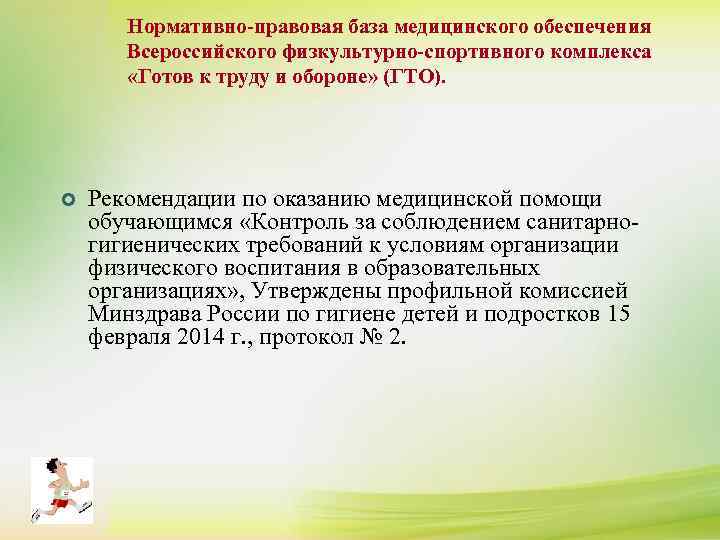 Нормативно-правовая база медицинского обеспечения Всероссийского физкультурно-спортивного комплекса «Готов к труду и обороне» (ГТО).

Рекомендации по оказанию медицинской помощи обучающимся «Контроль за соблюдением санитарно-гигиенических требований к условиям организации физического воспитания в образовательных организациях», Утверждены профильной комиссией Минздрава России по гигиене детей и подростков 15 февраля 2014 г., протокол № 2.